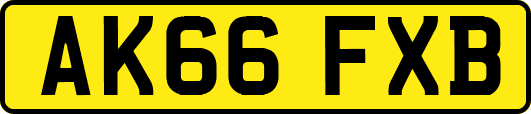 AK66 FXB